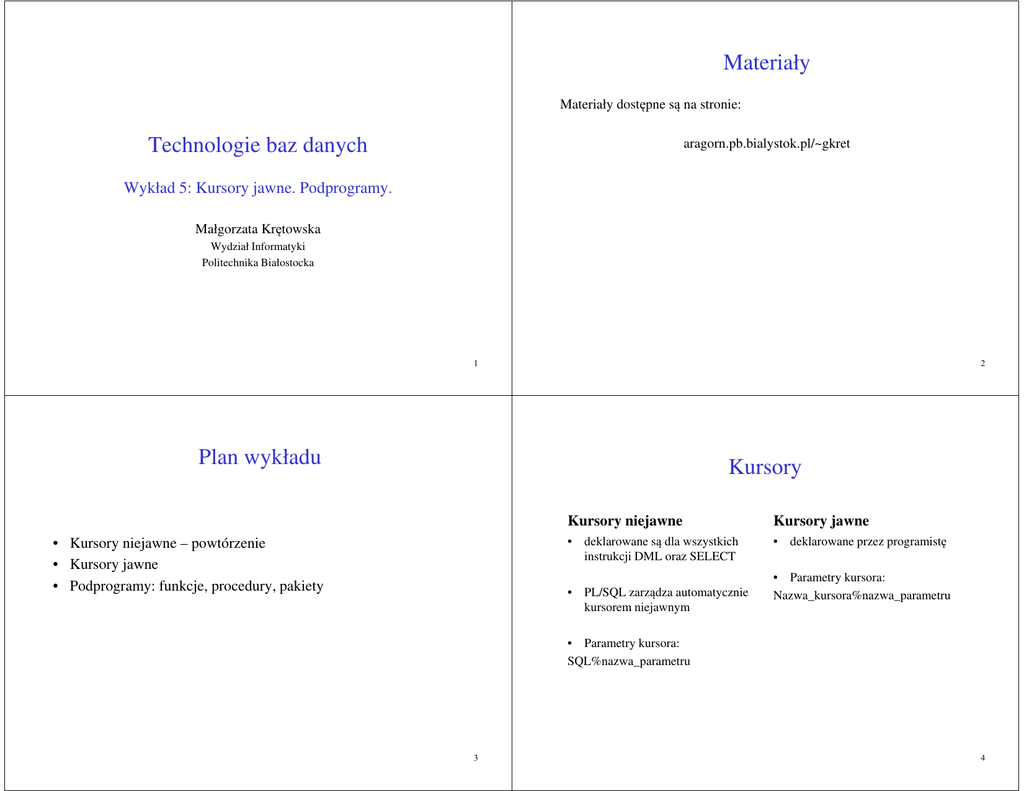 Technologie baz danych

Wykład 5: Kursory jawne. Podprogramy.

Małgorzata Krętowska
Wydział Informatyki
Politechnika Białostocka

1

Materiały

Materiały dostępne są na stronie:

aragorn.pb.bialystok.pl/~gkret

2

Plan wykładu

• Kursory niejawne – powtórzenie
• Kursory jawne
• Podprogramy: funkcje, procedury, pakiety

3

Kursory

Kursory niejawne
• deklarowane są dla wszystkich instrukcji DML oraz SELECT

• PL/SQL zarządza automatycznie kursorem niejawnym

• Parametry kursora:
SQL%nazwa_parametru

Kursory jawne
• deklarowane przez programistę

• Parametry kursora:
Nazwa_kursora%nazwa_parametru

4